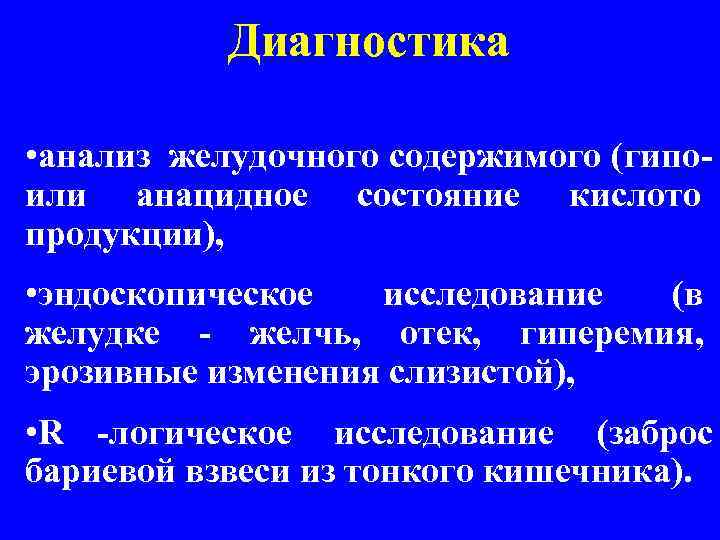 Диагностика

•анализ желудочного содержимого (гипо- или анацидное состояние кислото продукции),

•эндоскопическое исследование (в желудке - желчь, отек, гиперемия, эрозивные изменения слизистой),

•R -логическое исследование (заброс бариевой взвеси из тонкого кишечника).